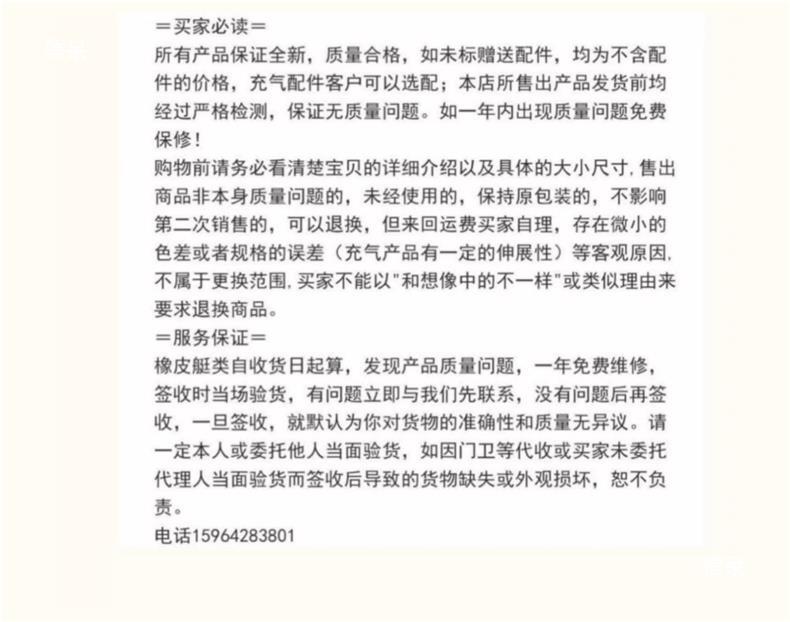 ＝买家必读＝
所有产品保证全新，质量合格，如未标赠送配件，均为不含配件的价格，充气配件客户可以选配；本店所售出产品发货前均经过严格检测，保证无质量问题。如一年内出现质量问题免费保修！
购物前请务必看清楚宝贝的详细介绍以及具体的大小尺寸，售出商品非本身质量问题的，未经使用的，保持原包装的，不影响第二次销售的，可以退换，但来回运费买家自理，存在微小的色差或者规格的误差（充气产品有一定的伸展性）等客观原因，不属于更换范围，买家不能以"和想像中的不一样"或类似理由来要求退换商品。
＝服务保证＝
橡皮艇类自收货日起算，发现产品质量问题，一年免费维修，签收时当场验货，有问题立即与我们先联系，没有问题后再签收，一旦签收，就默认为你对货物的准确性和质量无异议。请一定本人或委托他人当面验货，如因门卫等代收或买家未委托代理人当面验货而签收后导致的货物缺失或外观损坏，恕不负责。
电话15964283801